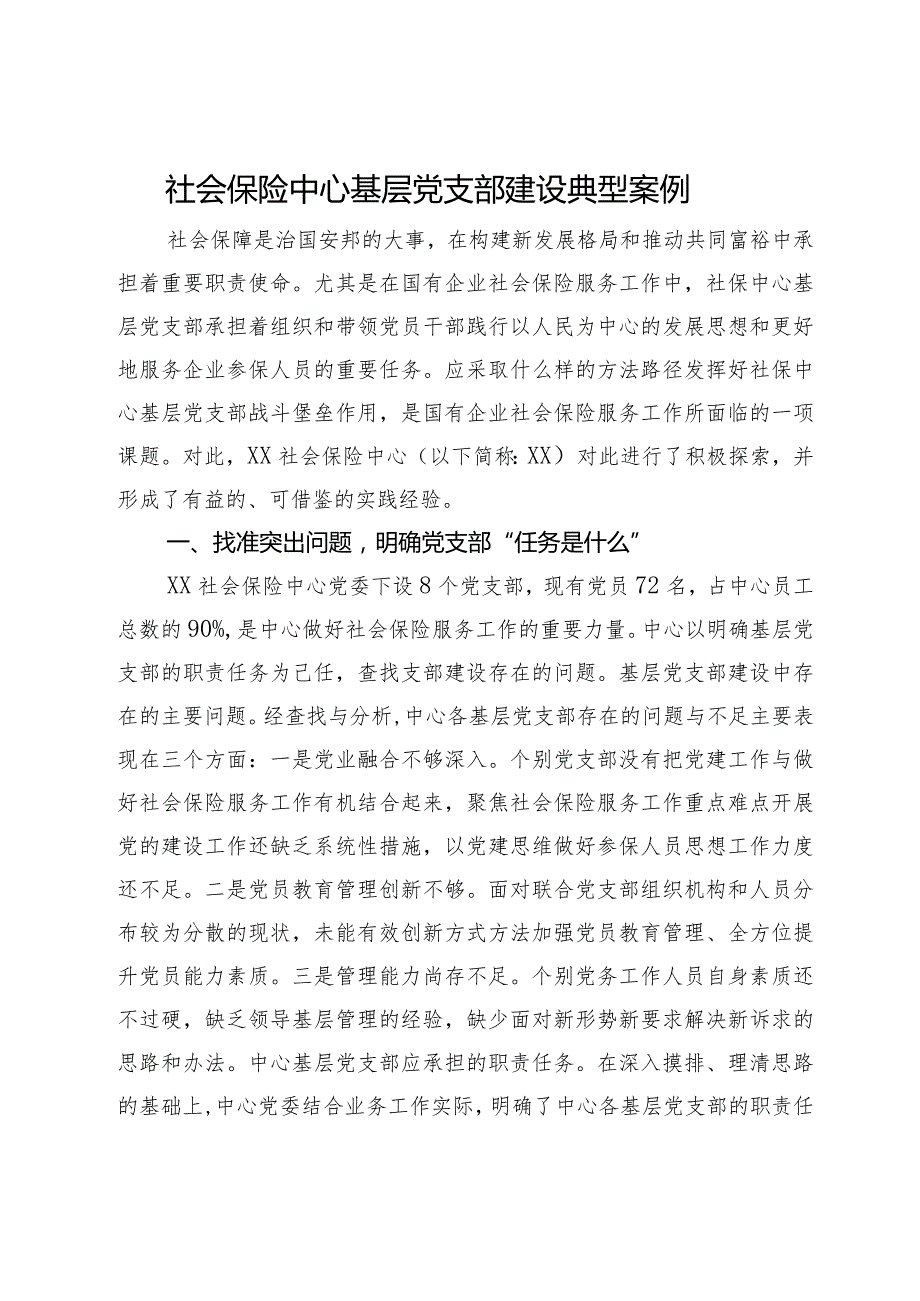 社会保险中心基层党支部建设典型案例

社会保障是治国安邦的大事，在构建新发展格局和推动共同富裕中承担着重要职责使命。尤其是在国有企业社会保险服务工作中，社保中心基层党支部承担着组织和带领党员干部践行以人民为中心的发展思想和更好地服务企业参保人员的重要任务。应采取什么样的方法路径发挥好社保中心基层党支部战斗堡垒作用，是国有企业社会保险服务工作所面临的一项课题。对此，XX社会保险中心（以下简称:XX）对此进行了积极探索，并形成了有益的、可借鉴的实践经验。

一、找准突出问题，明确党支部“任务是什么”

XX社会保险中心党委下设8个党支部，现有党员72名，占中心员工总数的90%,是中心做好社会保险服务工作的重要力量。中心以明确基层党支部的职责任务为己任，查找支部建设存在的问题。基层党支部建设中存在的主要问题。经查找与分析,中心各基层党支部存在的问题与不足主要表现在三个方面：一是党业融合不够深入。个别党支部没有把党建工作与做好社会保险服务工作有机结合起来，聚焦社会保险服务工作重点难点开展党的建设工作还缺乏系统性措施，以党建思维做好参保人员思想工作力度还不足。二是党员教育管理创新不够。面对联合党支部组织机构和人员分布较为分散的现状，未能有效创新方式方法加强党员教育管理、全方位提升党员能力素质。三是管理能力尚存不足。个别党务工作人员自身素质还不过硬，缺乏领导基层管理的经验，缺少面对新形势新要求解决新诉求的思路和办法。中心基层党支部应承担的职责任务。在深入摸排、理清思路的基础上,中心党委结合业务工作实际，明确了中心各基层党支部的职责任